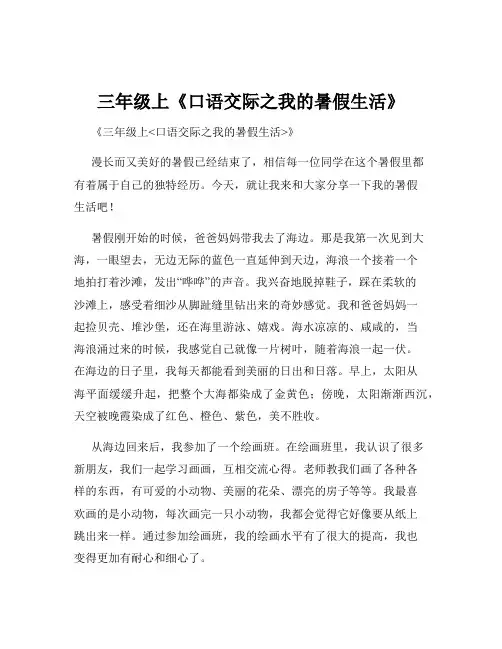 三年级上《口语交际之我的暑假生活》

《三年级上<口语交际之我的暑假生活>》

漫长而又美好的暑假已经结束了，相信每一位同学在这个暑假里都有着属于自己的独特经历。今天，就让我来和大家分享一下我的暑假生活吧！

暑假刚开始的时候，爸爸妈妈带我去了海边。那是我第一次见到大海，一眼望去，无边无际的蓝色一直延伸到天边，海浪一个接着一个地拍打着沙滩，发出“哗哗”的声音。我兴奋地脱掉鞋子，踩在柔软的沙滩上，感受着细沙从脚趾缝里钻出来的奇妙感觉。我和爸爸妈妈一起捡贝壳、堆沙堡，还在海里游泳、嬉戏。海水凉凉的、咸咸的，当海浪涌过来的时候，我感觉自己就像一片树叶，随着海浪一起一伏。在海边的日子里，我每天都能看到美丽的日出和日落。早上，太阳从海平面缓缓升起，把整个大海都染成了金黄色；傍晚，太阳渐渐西沉，天空被晚霞染成了红色、橙色、紫色，美不胜收。

从海边回来后，我参加了一个绘画班。在绘画班里，我认识了很多新朋友，我们一起学习画画，互相交流心得。老师教我们画了各种各样的东西，有可爱的小动物、美丽的花朵、漂亮的房子等等。我最喜欢画的是小动物，每次画完一只小动物，我都会觉得它好像要从纸上跳出来一样。通过参加绘画班，我的绘画水平有了很大的提高，我也变得更加有耐心和细心了。